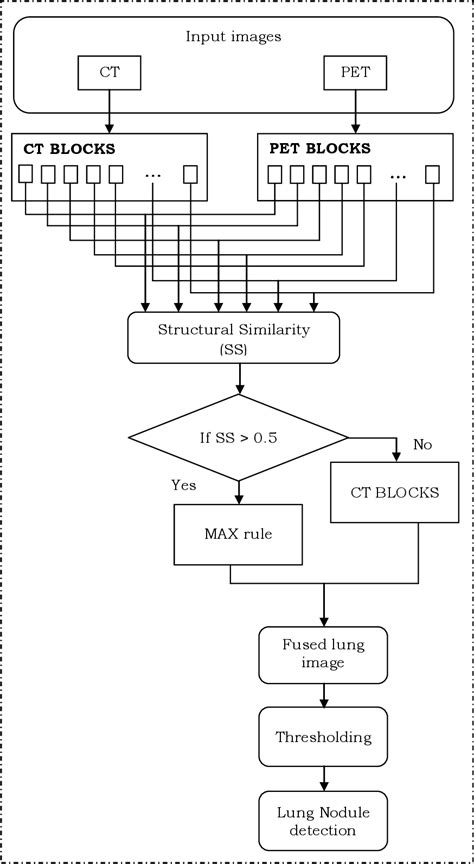 Input images

CT

PET

CT BLOCKS

...

PET BLOCKS

...

Structural Similarity (SS)

If SS > 0.5

No

Yes

CT BLOCKS

MAX rule

Fused lung image

Thresholding

Lung Nodule detection